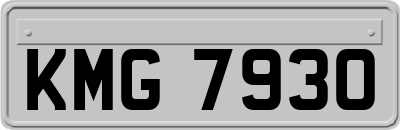 KMG 7930